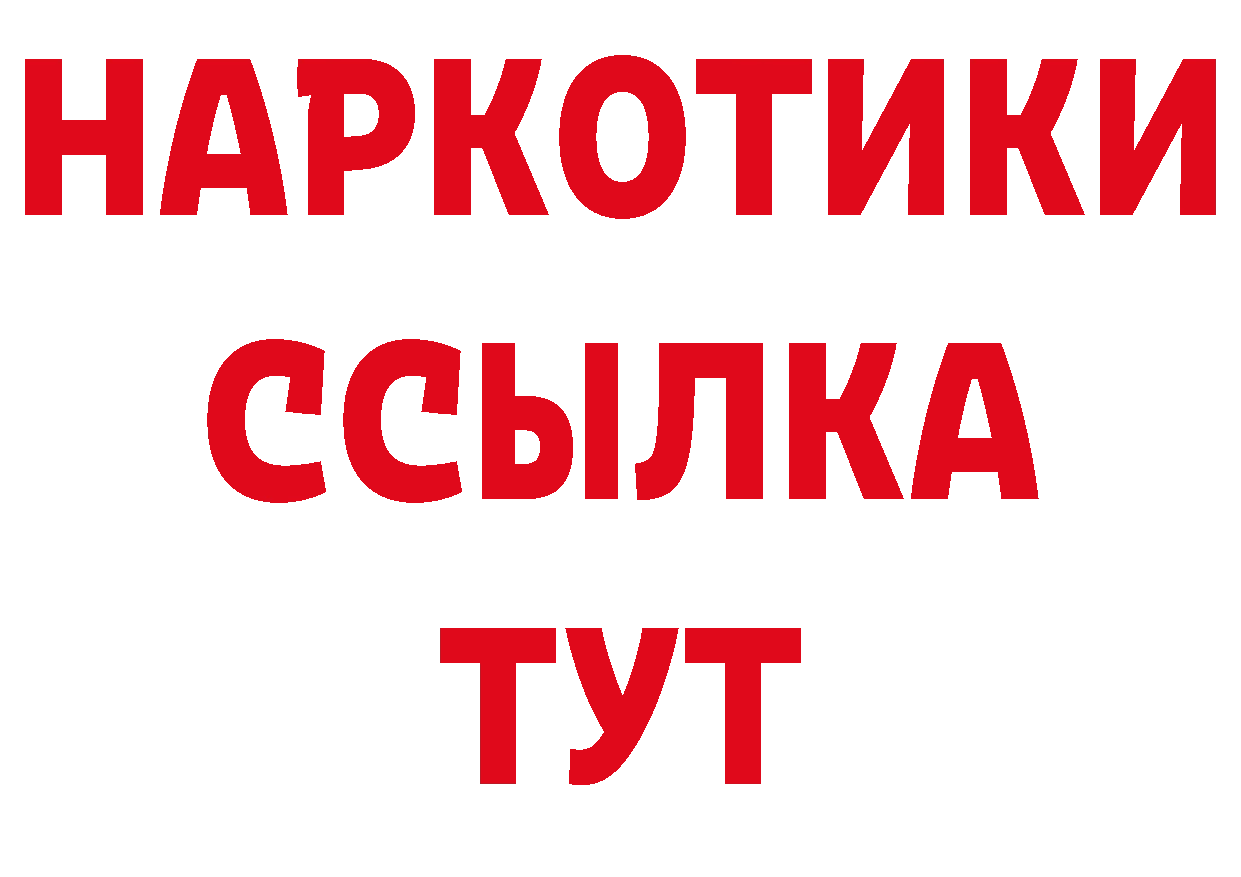 НАРКОТИКИ ССЫЛКА ТУТ